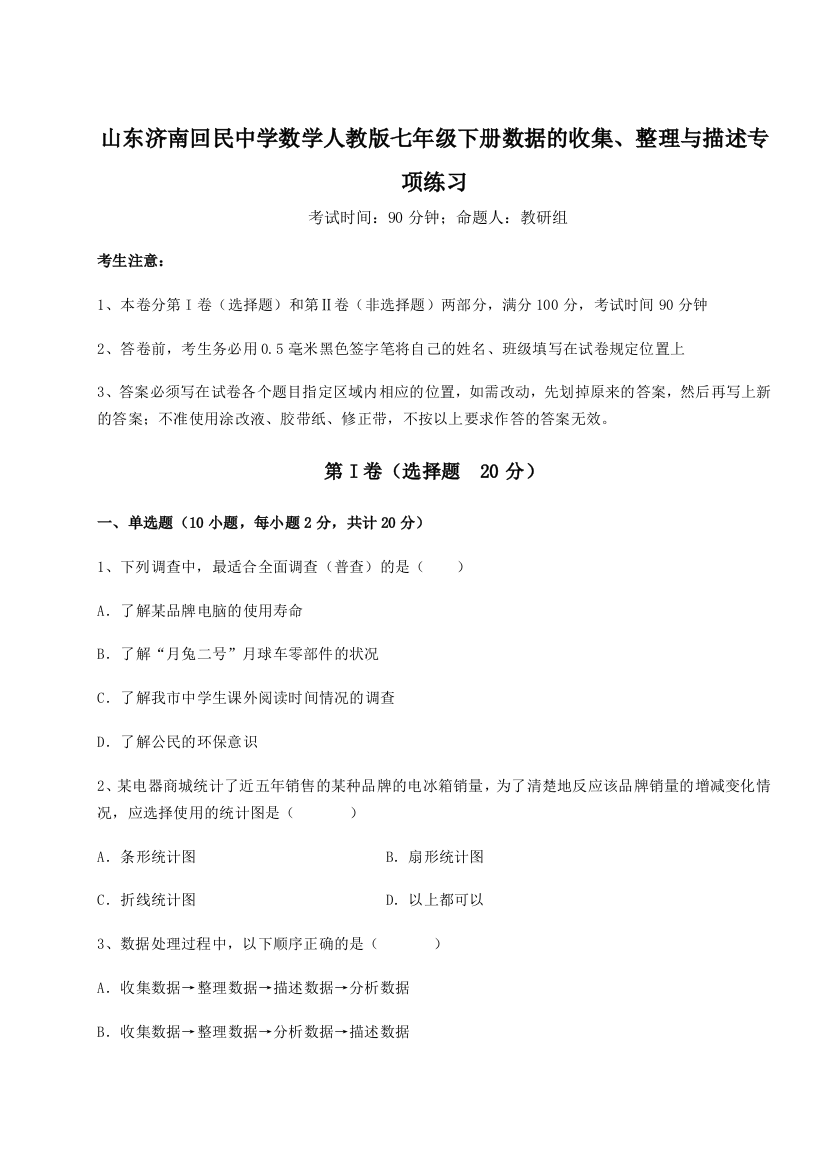 山东济南回民中学数学人教版七年级下册数据的收集、整理与描述专项练习

考试时间：90 分钟；命题人：教研组

考生注意：

1、本卷分第 I 卷（选择题）和第Ⅱ卷（非选择题）两部分，满分 100 分，考试时间 90 分钟

2、答卷前，考生务必用 0.5 毫米黑色签字笔将自己的姓名、班级填写在试卷规定位置上

3、答案必须写在试卷各个题目指定区域内相应的位置，如需改动，先划掉原来的答案，然后再写上新的答案；不准使用涂改液、胶带纸、修正带，不按以上要求作答的答案无效。

第 I 卷（选择题 20 分）

一、单选题（10 小题，每小题 2 分，共计 20 分）

1、下列调查中，最适合全面调查（普查）的是（ ）

A．了解某品牌电脑的使用寿命

B．了解“月兔二号”月球车零部件的状况

C．了解我市中学生课外阅读时间情况的调查

D．了解公民的环保意识

2、某电器商城统计了近五年销售的某种品牌的电冰箱销量，为了清楚地反应该品牌销量的增减变化情况，应选择使用的统计图是（ ）

A．条形统计图

B．扇形统计图

C．折线统计图

D．以上都可以

3、数据处理过程中，以下顺序正确的是（ ）

A．收集数据→整理数据→描述数据→分析数据

B．收集数据→整理数据→分析数据→描述数据